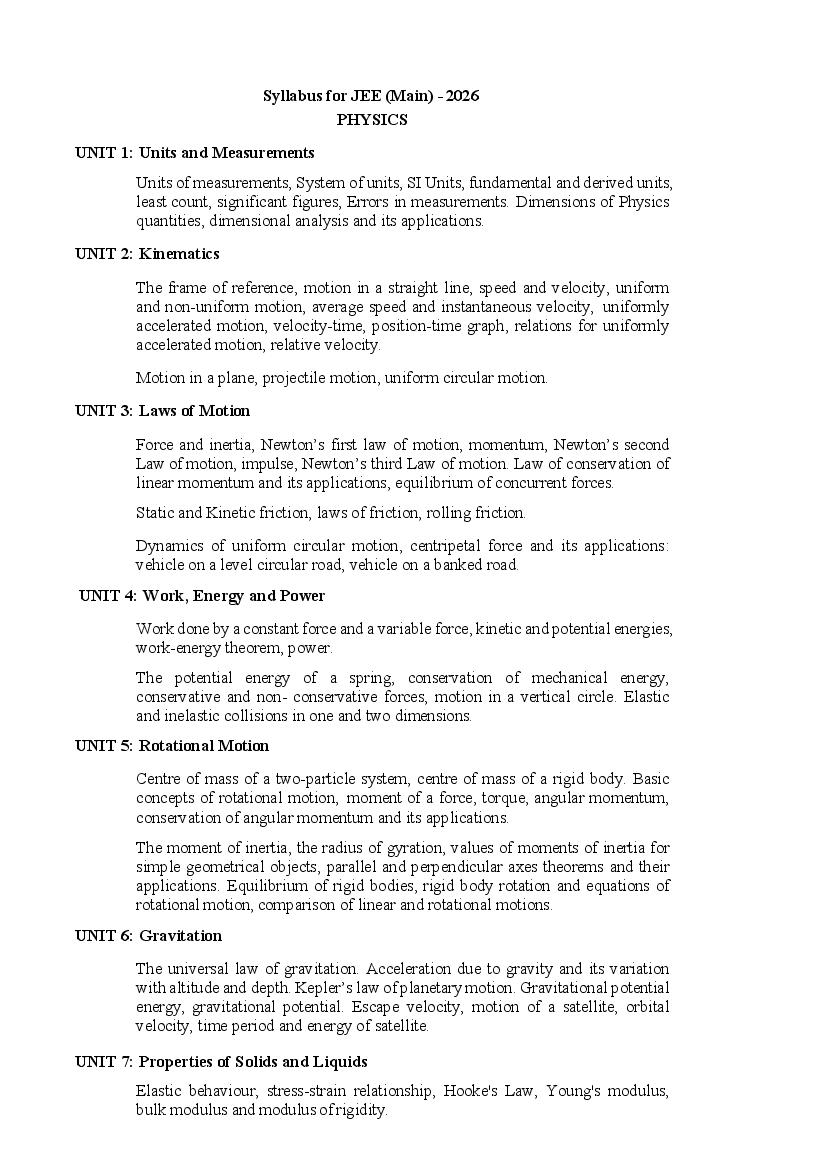 Syllabus for JEE (Main) - 2026
PHYSICS

UNIT 1: Units and Measurements

Units of measurements, System of units, SI Units, fundamental and derived units, least count, significant figures, Errors in measurements. Dimensions of Physics quantities, dimensional analysis and its applications.

UNIT 2: Kinematics

The frame of reference, motion in a straight line, speed and velocity, uniform and non-uniform motion, average speed and instantaneous velocity, uniformly accelerated motion, velocity-time, position-time graph, relations for uniformly accelerated motion, relative velocity.

Motion in a plane, projectile motion, uniform circular motion.

UNIT 3: Laws of Motion

Force and inertia, Newton's first law of motion, momentum, Newton's second Law of motion, impulse, Newton's third Law of motion. Law of conservation of linear momentum and its applications, equilibrium of concurrent forces.

Static and Kinetic friction, laws of friction, rolling friction.

Dynamics of uniform circular motion, centripetal force and its applications: vehicle on a level circular road, vehicle on a banked road.

UNIT 4: Work, Energy and Power

Work done by a constant force and a variable force, kinetic and potential energies, work-energy theorem, power.

The potential energy of a spring, conservation of mechanical energy, conservative and non- conservative forces, motion in a vertical circle. Elastic and inelastic collisions in one and two dimensions.

UNIT 5: Rotational Motion

Centre of mass of a two-particle system, centre of mass of a rigid body. Basic concepts of rotational motion, moment of a force, torque, angular momentum, conservation of angular momentum and its applications.

The moment of inertia, the radius of gyration, values of moments of inertia for simple geometrical objects, parallel and perpendicular axes theorems and their applications. Equilibrium of rigid bodies, rigid body rotation and equations of rotational motion, comparison of linear and rotational motions.

UNIT 6: Gravitation

The universal law of gravitation. Acceleration due to gravity and its variation with altitude and depth. Kepler's law of planetary motion. Gravitational potential energy, gravitational potential. Escape velocity, motion of a satellite, orbital velocity, time period and energy of satellite.

UNIT 7: Properties of Solids and Liquids

Elastic behaviour, stress-strain relationship, Hooke's Law, Young's modulus, bulk modulus and modulus of rigidity.